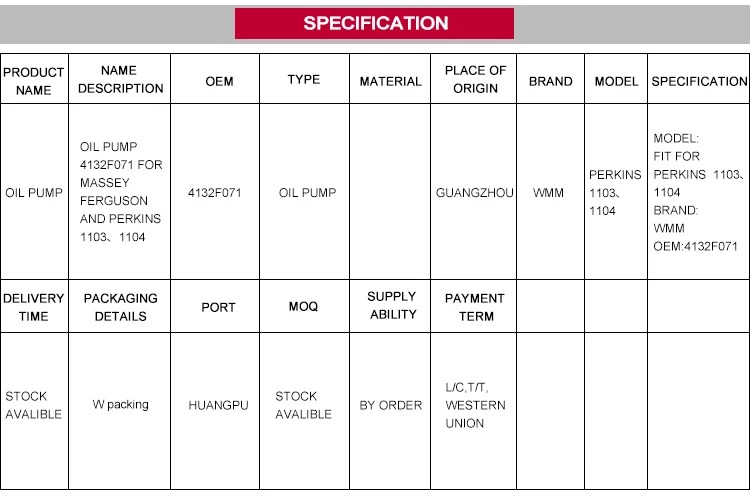 SPECIFICATION

| PRODUCT NAME | NAME DESCRIPTION | OEM | TYPE | MATERIAL | PLACE OF ORIGIN | BRAND | MODEL | SPECIFICATION |
|---|---|---|---|---|---|---|---|---|
| OIL PUMP | OIL PUMP 4132F071 FOR MASSEY FERGUSON AND PERKINS 1103、1104 | 4132F071 | OIL PUMP | | GUANGZHOU | WMM | PERKINS 1103、1104 | MODEL: FIT FOR PERKINS 1103、1104 BRAND: WMM OEM:4132F071 |
| DELIVERY TIME | PACKAGING DETAILS | PORT | MOQ | SUPPLY ABILITY | PAYMENT TERM | | | |
| STOCK AVALIBLE | W packing | HUANGPU | STOCK AVALIBLE | BY ORDER | L/C,T/T, WESTERN UNION | | | |